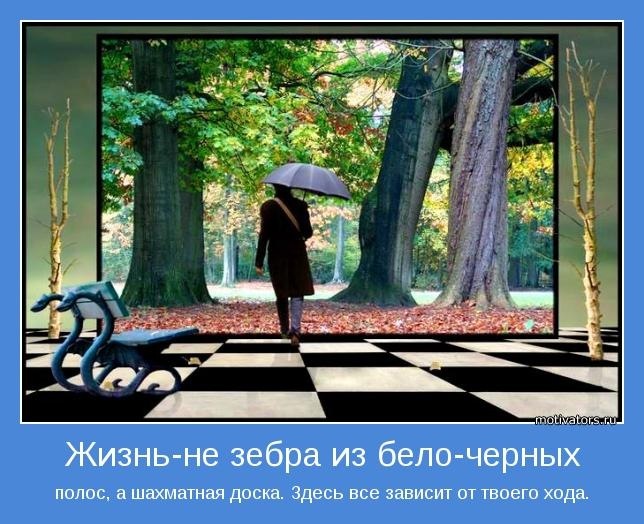 motivators.ru

Жизнь-не зебра из бело-черных

полос, а шахматная доска. Здесь все зависит от твоего хода.